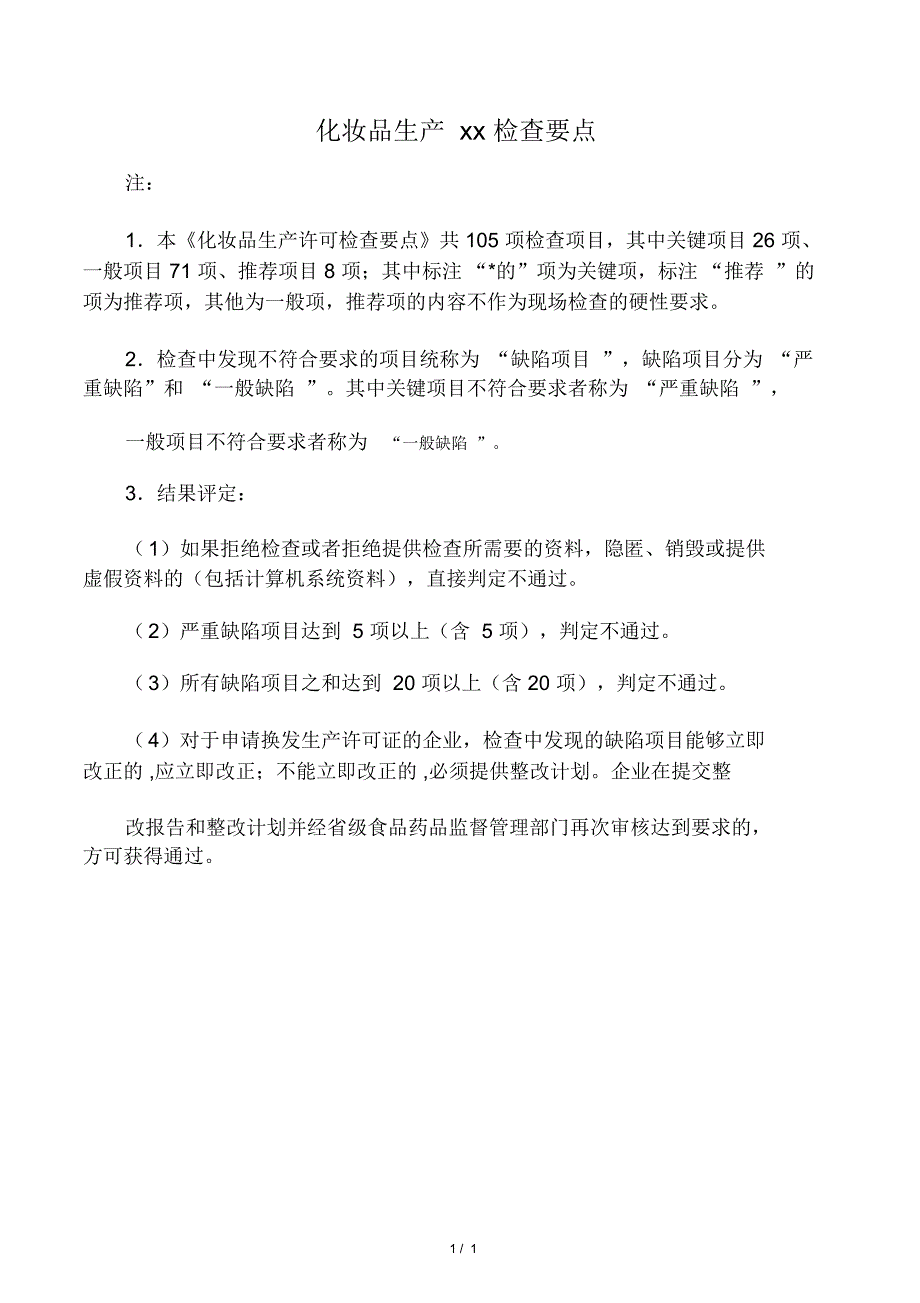 化妆品生产 xx 检查要点

注：

1．本《化妆品生产许可检查要点》共 105 项检查项目，其中关键项目 26 项、一般项目 71 项、推荐项目 8 项；其中标注 “*的”项为关键项，标注 “推荐 ”的项为推荐项，其他为一般项，推荐项的内容不作为现场检查的硬性要求。

2．检查中发现不符合要求的项目统称为 “缺陷项目 ”，缺陷项目分为 “严重缺陷”和 “一般缺陷 ”。其中关键项目不符合要求者称为 “严重缺陷 ”，

一般项目不符合要求者称为 “一般缺陷 ”。

3．结果评定：

（1）如果拒绝检查或者拒绝提供检查所需要的资料，隐匿、销毁或提供虚假资料的（包括计算机系统资料），直接判定不通过。

（2）严重缺陷项目达到 5 项以上（含 5 项），判定不通过。

（3）所有缺陷项目之和达到 20 项以上（含 20 项），判定不通过。

（4）对于申请换发生产许可证的企业，检查中发现的缺陷项目能够立即改正的 ,应立即改正；不能立即改正的 ,必须提供整改计划。企业在提交整

改报告和整改计划并经省级食品药品监督管理部门再次审核达到要求的，方可获得通过。

1 / 1